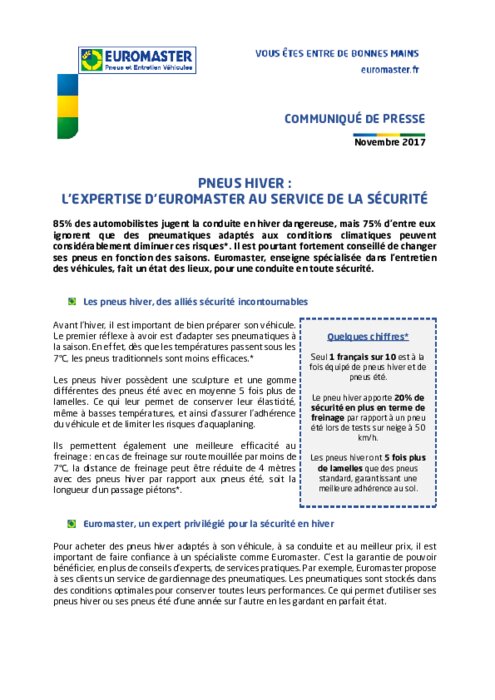 EUROMASTER
Pneus et Entretien Véhicules

VOUS ÊTES ENTRE DE BONNES MAINS
euromaster.fr

COMMUNIQUÉ DE PRESSE

Novembre 2017

PNEUS HIVER :
L'EXPERTISE D'EUROMASTER AU SERVICE DE LA SÉCURITÉ

85% des automobilistes jugent la conduite en hiver dangereuse, mais 75% d'entre eux ignorent que des pneumatiques adaptés aux conditions climatiques peuvent considérablement diminuer ces risques*. Il est pourtant fortement conseillé de changer ses pneus en fonction des saisons. Euromaster, enseigne spécialisée dans l'entretien des véhicules, fait un état des lieux, pour une conduite en toute sécurité.

Les pneus hiver, des alliés sécurité incontournables

Avant l'hiver, il est important de bien préparer son véhicule. Le premier réflexe à avoir est d'adapter ses pneumatiques à la saison. En effet, dès que les températures passent sous les 7°C, les pneus traditionnels sont moins efficaces.*

Les pneus hiver possèdent une sculpture et une gomme différentes des pneus été avec en moyenne 5 fois plus de lamelles. Ce qui leur permet de conserver leur élasticité, même à basses températures, et ainsi d'assurer l'adhérence du véhicule et de limiter les risques d'aquaplaning.

Ils permettent également une meilleure efficacité au freinage : en cas de freinage sur route mouillée par moins de 7°C, la distance de freinage peut être réduite de 4 mètres avec des pneus hiver par rapport aux pneus été, soit la longueur d'un passage piétons*.

Quelques chiffres*

Seul 1 français sur 10 est à la fois équipé de pneus hiver et de pneus été.

Le pneu hiver apporte 20% de sécurité en plus en terme de freinage par rapport à un pneu été lors de tests sur neige à 50 km/h.

Les pneus hiver ont 5 fois plus de lamelles que des pneus standard, garantissant une meilleure adhérence au sol.

Euromaster, un expert privilégié pour la sécurité en hiver

Pour acheter des pneus hiver adaptés à son véhicule, à sa conduite et au meilleur prix, il est important de faire confiance à un spécialiste comme Euromaster. C'est la garantie de pouvoir bénéficier, en plus de conseils d'experts, de services pratiques. Par exemple, Euromaster propose à ses clients un service de gardiennage des pneumatiques. Les pneumatiques sont stockés dans des conditions optimales pour conserver toutes leurs performances. Ce qui permet d'utiliser ses pneus hiver ou ses pneus été d'une année sur l'autre en les gardant en parfait état.